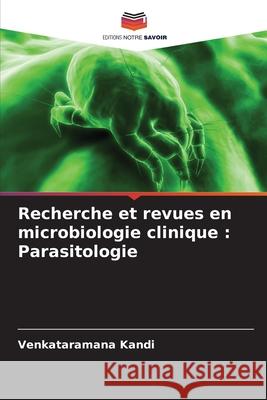 EDITIONS NOTRE SAVOIR

Recherche et revues en microbiologie clinique : Parasitologie

Venkataramana Kandi

Kraina Książek